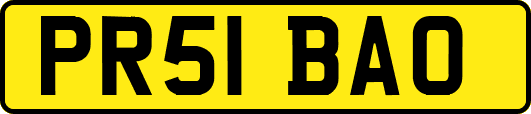 PR51 BAO